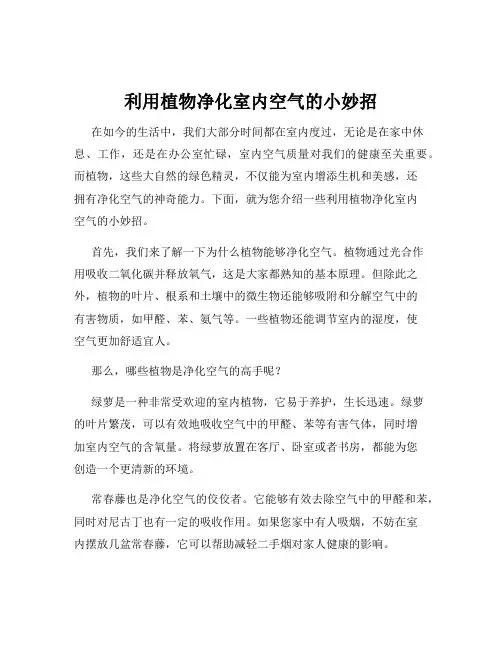 利用植物净化室内空气的小妙招

在如今的生活中，我们大部分时间都在室内度过，无论是在家中休息、工作，还是在办公室忙碌，室内空气质量对我们的健康至关重要。而植物，这些大自然的绿色精灵，不仅能为室内增添生机和美感，还拥有净化空气的神奇能力。下面，就为您介绍一些利用植物净化室内空气的小妙招。

首先，我们来了解一下为什么植物能够净化空气。植物通过光合作用吸收二氧化碳并释放氧气，这是大家都熟知的基本原理。但除此之外，植物的叶片、根系和土壤中的微生物还能够吸附和分解空气中的有害物质，如甲醛、苯、氨气等。一些植物还能调节室内的湿度，使空气更加舒适宜人。

那么，哪些植物是净化空气的高手呢？

绿萝是一种非常受欢迎的室内植物，它易于养护，生长迅速。绿萝的叶片繁茂，可以有效地吸收空气中的甲醛、苯等有害气体，同时增加室内空气的含氧量。将绿萝放置在客厅、卧室或者书房，都能为您创造一个更清新的环境。

常春藤也是净化空气的佼佼者。它能够有效去除空气中的甲醛和苯，同时对尼古丁也有一定的吸收作用。如果您家中有人吸烟，不妨在室内摆放几盆常春藤，它可以帮助减轻二手烟对家人健康的影响。